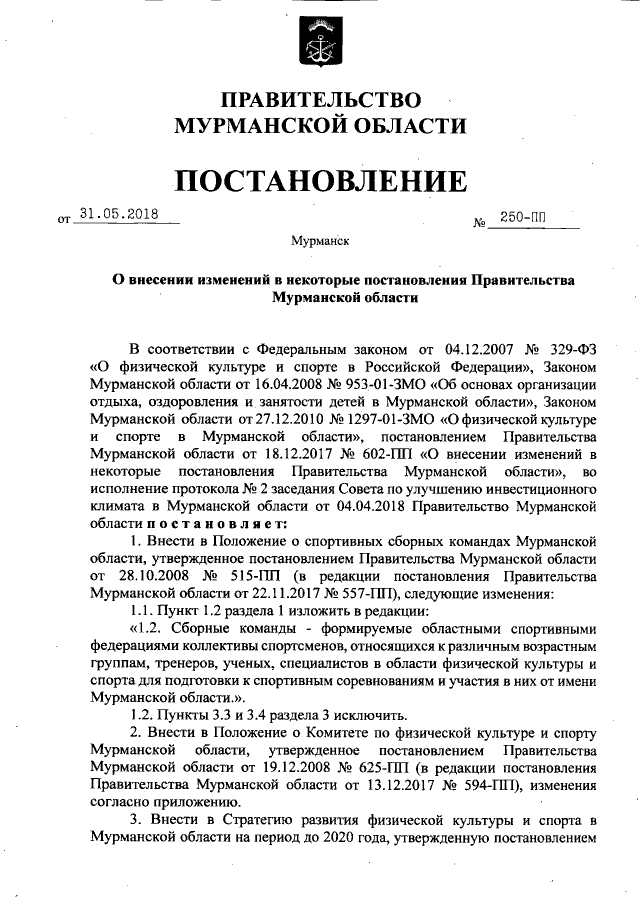 ПРАВИТЕЛЬСТВО
МУРМАНСКОЙ ОБЛАСТИ

ПОСТАНОВЛЕНИЕ

от 31.05.2018 № 250-ПП

Мурманск

О внесении изменений в некоторые постановления Правительства Мурманской области

В соответствии с Федеральным законом от 04.12.2007 № 329-ФЗ «О физической культуре и спорте в Российской Федерации», Законом Мурманской области от 16.04.2008 № 953-01-ЗМО «Об основах организации отдыха, оздоровления и занятости детей в Мурманской области», Законом Мурманской области от 27.12.2010 № 1297-01-ЗМО «О физической культуре и спорте в Мурманской области», постановлением Правительства Мурманской области от 18.12.2017 № 602-ПП «О внесении изменений в некоторые постановления Правительства Мурманской области», во исполнение протокола № 2 заседания Совета по улучшению инвестиционного климата в Мурманской области от 04.04.2018 Правительство Мурманской области постановляет:

1. Внести в Положение о спортивных сборных командах Мурманской области, утвержденное постановлением Правительства Мурманской области от 28.10.2008 № 515-ПП (в редакции постановления Правительства Мурманской области от 22.11.2017 № 557-ПП), следующие изменения:

1.1. Пункт 1.2 раздела 1 изложить в редакции:

«1.2. Сборные команды - формируемые областными спортивными федерациями коллективы спортсменов, относящихся к различным возрастным группам, тренеров, ученых, специалистов в области физической культуры и спорта для подготовки к спортивным соревнованиям и участия в них от имени Мурманской области.».

1.2. Пункты 3.3 и 3.4 раздела 3 исключить.

2. Внести в Положение о Комитете по физической культуре и спорту Мурманской области, утвержденное постановлением Правительства Мурманской области от 19.12.2008 № 625-ПП (в редакции постановления Правительства Мурманской области от 13.12.2017 № 594-ПП), изменения согласно приложению.

3. Внести в Стратегию развития физической культуры и спорта в Мурманской области на период до 2020 года, утвержденную постановлением